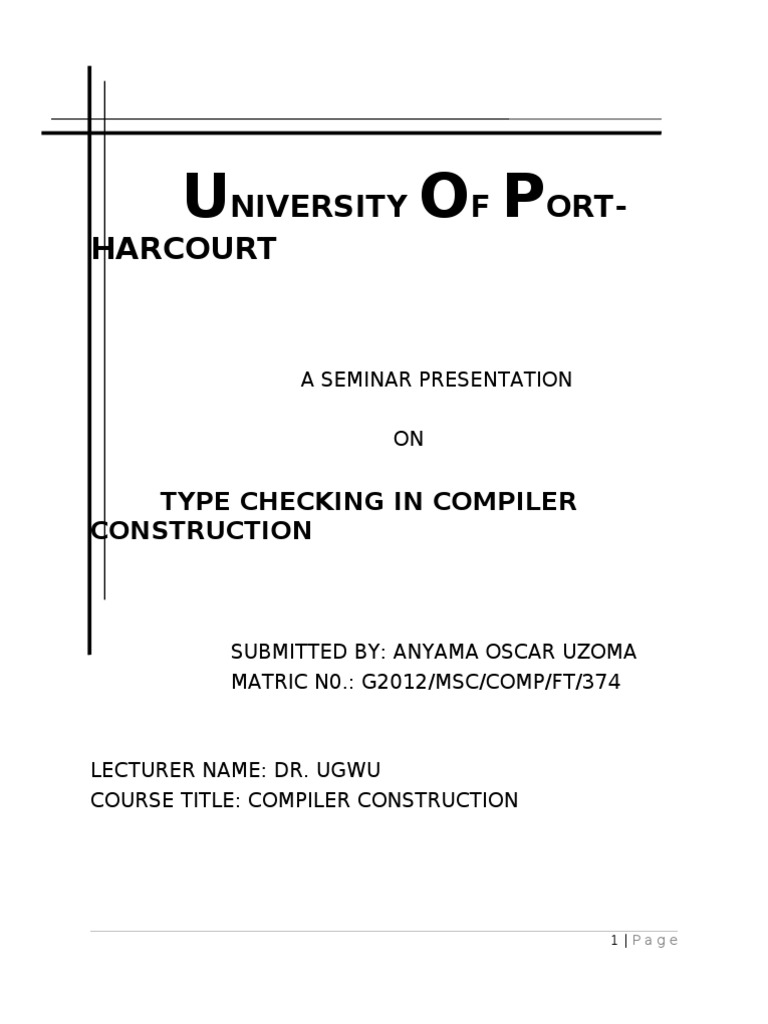 UNIVERSITY OF PORT-HARCOURT

A SEMINAR PRESENTATION

ON

TYPE CHECKING IN COMPILER CONSTRUCTION

SUBMITTED BY: ANYAMA OSCAR UZOMA
MATRIC N0.: G2012/MSC/COMP/FT/374

LECTURER NAME: DR. UGWU
COURSE TITLE: COMPILER CONSTRUCTION

1 | Page